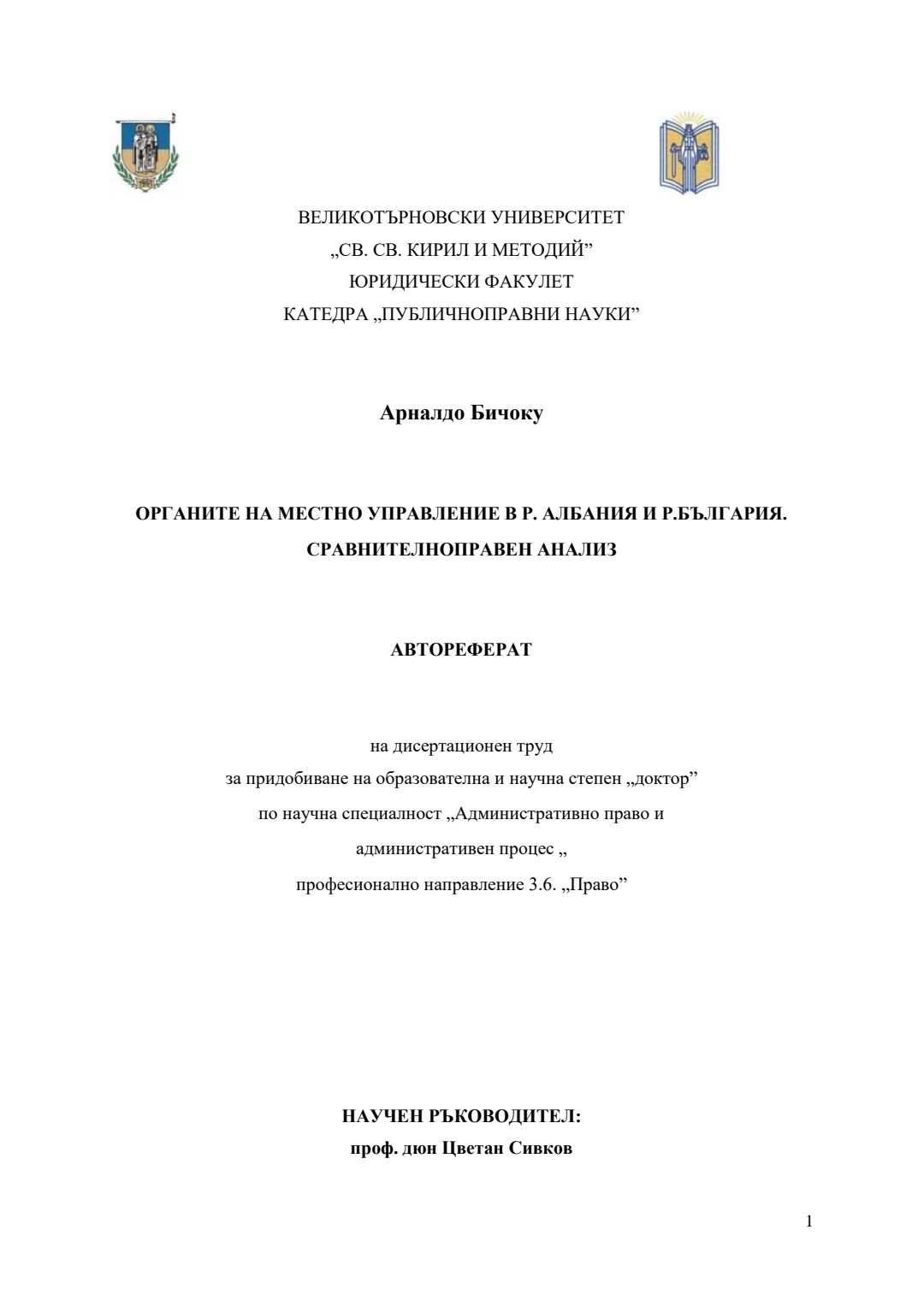 ВЕЛИКОТЪРНОВСКИ УНИВЕРСИТЕТ
„СВ. СВ. КИРИЛ И МЕТОДИЙ"
ЮРИДИЧЕСКИ ФАКУЛЕТ
КАТЕДРА „ПУБЛИЧНОПРАВНИ НАУКИ"

Арналдо Бичоку

ОРГАНИТЕ НА МЕСТНО УПРАВЛЕНИЕ В Р. АЛБАНИЯ И Р.БЪЛГАРИЯ.
СРАВНИТЕЛНОПРАВЕН АНАЛИЗ

АВТОРЕФЕРАТ

на дисертационен труд
за придобиване на образователна и научна степен „доктор"
по научна специалност „Административно право и
административен процес „
професионално направление 3.6. „Право"

НАУЧЕН РЪКОВОДИТЕЛ:
проф. дюн Цветан Сивков

1